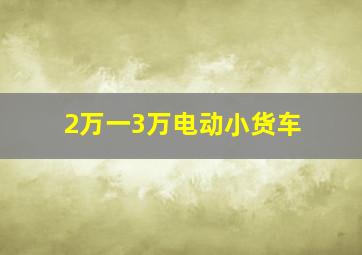 2万一3万电动小货车